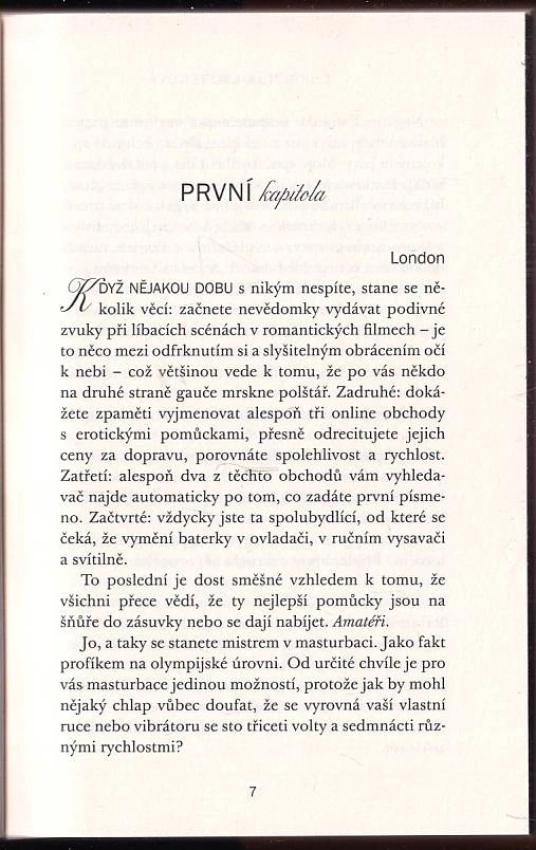 PRVNÍ kapitola

London

KDYŽ NĚJAKOU DOBU s nikým nespíte, stane se několik věcí: začnete nevědomky vydávat podivné zvuky při líbacích scénách v romantických filmech – je to něco mezi odfrknutím si a slyšitelným obrácením očí k nebi – což většinou vede k tomu, že po vás někdo na druhé straně gauče mrskne polštář. Zadruhé: dokážete zpaměti vyjmenovat alespoň tři online obchody s erotickými pomůckami, přesně odrecitujete jejich ceny za dopravu, porovnáte spolehlivost a rychlost. Zatřetí: alespoň dva z těchto obchodů vám vyhledavač najde automaticky po tom, co zadáte první písmeno. Začtvrté: vždycky jste ta spolubydlící, od které se čeká, že vymění baterky v ovladači, v ručním vysavači a svítilně.

To poslední je dost směšné vzhledem k tomu, že všichni přece vědí, že ty nejlepší pomůcky jsou na šňůře do zásuvky nebo se dají nabíjet. Amatéři.

Jo, a taky se stanete mistrem v masturbaci. Jako fakt profíkem na olympijské úrovni. Od určité chvíle je pro vás masturbace jedinou možností, protože jak by mohl nějaký chlap vůbec doufat, že se vyrovná vaší vlastní ruce nebo vibrátoru se sto třiceti volty a sedmnácti různými rychlostmi?

7